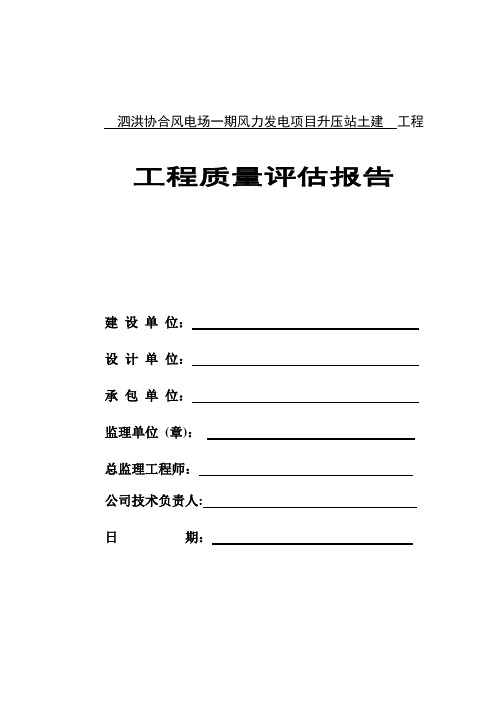 泗洪协合风电场一期风力发电项目升压站土建 工程

工程质量评估报告

建 设 单 位：

设 计 单 位：

承 包 单 位：

监理单位（章）：

总监理工程师：

公司技术负责人：

日 期：